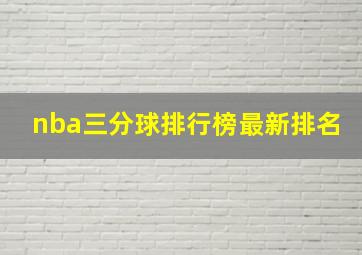 nba三分球排行榜最新排名